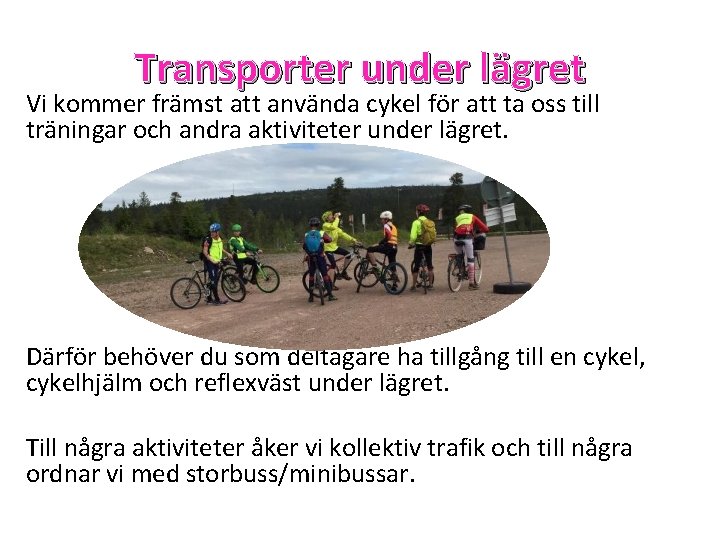 Transporter under lägret

Vi kommer främst att använda cykel för att ta oss till träningar och andra aktiviteter under lägret.

Därför behöver du som deltagare ha tillgång till en cykel, cykelhjälm och reflexväst under lägret.

Till några aktiviteter åker vi kollektiv trafik och till några ordnar vi med storbuss/minibussar.